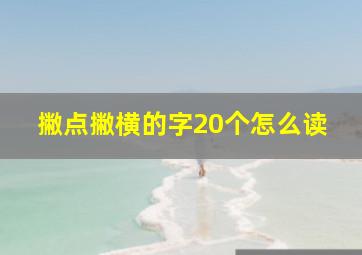 撇点撇横的字20个怎么读